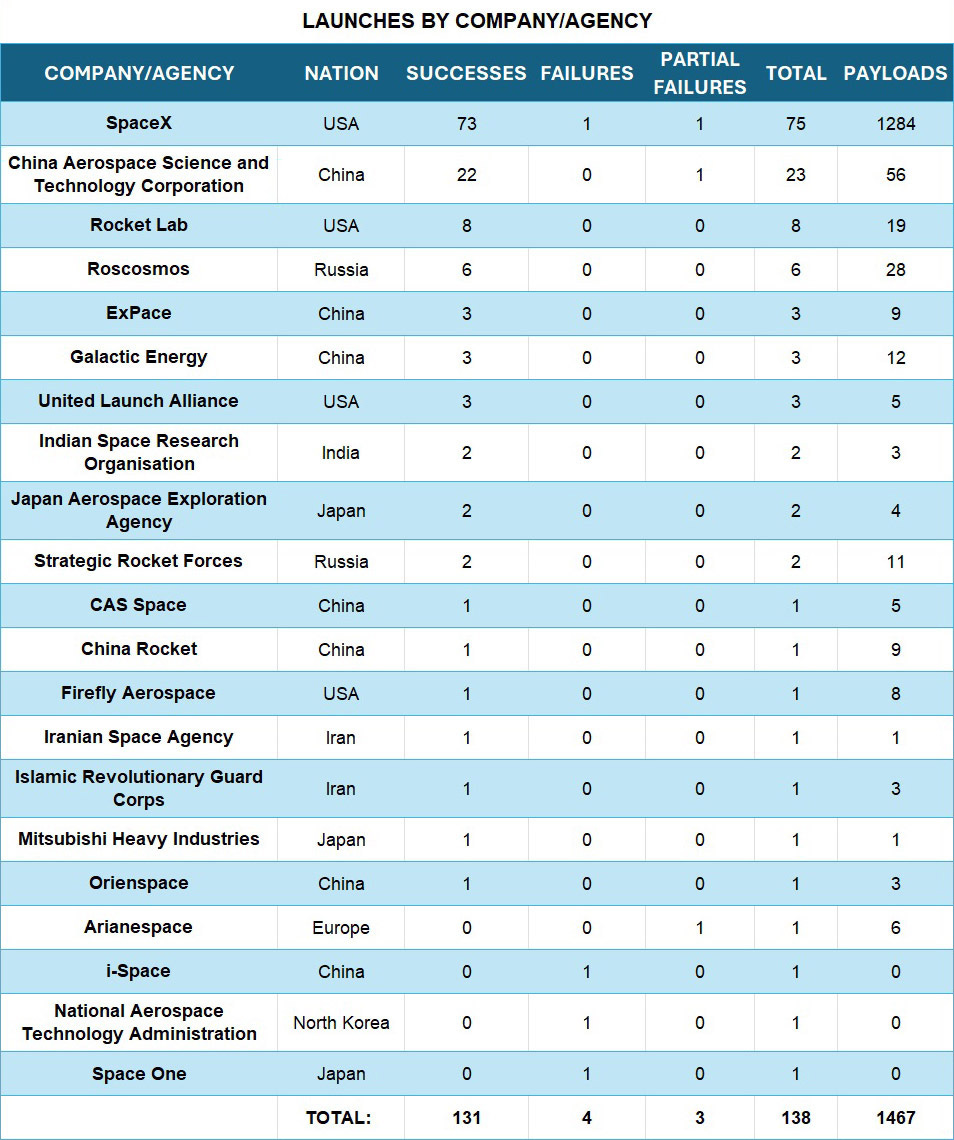 LAUNCHES BY COMPANY/AGENCY

| COMPANY/AGENCY | NATION | SUCCESSES | FAILURES | PARTIAL FAILURES | TOTAL | PAYLOADS |
|---|---|---|---|---|---|---|
| SpaceX | USA | 73 | 1 | 1 | 75 | 1284 |
| China Aerospace Science and Technology Corporation | China | 22 | 0 | 1 | 23 | 56 |
| Rocket Lab | USA | 8 | 0 | 0 | 8 | 19 |
| Roscosmos | Russia | 6 | 0 | 0 | 6 | 28 |
| ExPace | China | 3 | 0 | 0 | 3 | 9 |
| Galactic Energy | China | 3 | 0 | 0 | 3 | 12 |
| United Launch Alliance | USA | 3 | 0 | 0 | 3 | 5 |
| Indian Space Research Organisation | India | 2 | 0 | 0 | 2 | 3 |
| Japan Aerospace Exploration Agency | Japan | 2 | 0 | 0 | 2 | 4 |
| Strategic Rocket Forces | Russia | 2 | 0 | 0 | 2 | 11 |
| CAS Space | China | 1 | 0 | 0 | 1 | 5 |
| China Rocket | China | 1 | 0 | 0 | 1 | 9 |
| Firefly Aerospace | USA | 1 | 0 | 0 | 1 | 8 |
| Iranian Space Agency | Iran | 1 | 0 | 0 | 1 | 1 |
| Islamic Revolutionary Guard Corps | Iran | 1 | 0 | 0 | 1 | 3 |
| Mitsubishi Heavy Industries | Japan | 1 | 0 | 0 | 1 | 1 |
| Orienspace | China | 1 | 0 | 0 | 1 | 3 |
| Arianespace | Europe | 0 | 0 | 1 | 1 | 6 |
| i-Space | China | 0 | 1 | 0 | 1 | 0 |
| National Aerospace Technology Administration | North Korea | 0 | 1 | 0 | 1 | 0 |
| Space One | Japan | 0 | 1 | 0 | 1 | 0 |
| | TOTAL: | 131 | 4 | 3 | 138 | 1467 |